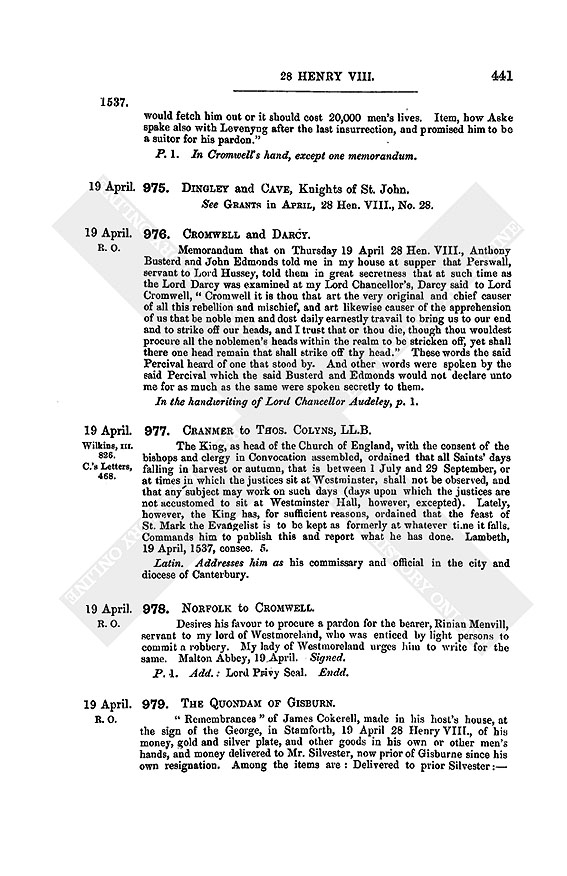 28 HENRY VIII. 441

1537.

would fetch him out or it should cost 20,000 men's lives. Item, how Aske spake also with Levenyng after the last insurrection, and promised him to be a suitor for his pardon."

P. 1. In Cromwell's hand, except one memorandum.

19 April. 975. DINGLEY and CAVE, Knights of St. John.

See GRANTS in APRIL, 28 Hen. VIII., No. 28.

19 April. R. O. 976. CROMWELL and DARCY.

Memorandum that on Thursday 19 April 28 Hen. VIII., Anthony Busterd and John Edmonds told me in my house at supper that Perswall, servant to Lord Hussey, told them in great secretness that at such time as the Lord Darcy was examined at my Lord Chancellor's, Darcy said to Lord Cromwell, "Cromwell it is thou that art the very original and chief causer of all this rebellion and mischief, and art likewise causer of the apprehension of us that be noble men and dost daily earnestly travail to bring us to our end and to strike off our heads, and I trust that or thou die, though thou wouldest procure all the noblemen's heads within the realm to be stricken off, yet shall there one head remain that shall strike off thy head." These words the said Percival heard of one that stood by. And other words were spoken by the said Percival which the said Busterd and Edmonds would not declare unto me for as much as the same were spoken secretly to them.

In the handwriting of Lord Chancellor Audeley, p. 1.

19 April. Wilkins, III. 826. C.'s Letters, 468. 977. CRANMER to THOS. COLYNS, LL.B.

The King, as head of the Church of England, with the consent of the bishops and clergy in Convocation assembled, ordained that all Saints' days falling in harvest or autumn, that is between 1 July and 29 September, or at times in which the justices sit at Westminster, shall not be observed, and that any subject may work on such days (days upon which the justices are not accustomed to sit at Westminster Hall, however, excepted). Lately, however, the King has, for sufficient reasons, ordained that the feast of St. Mark the Evangelist is to be kept as formerly at whatever time it falls. Commands him to publish this and report what he has done. Lambeth, 19 April, 1537, consec. 5.

Latin. Addresses him as his commissary and official in the city and diocese of Canterbury.

19 April. R. O. 978. NORFOLK to CROMWELL.

Desires his favour to procure a pardon for the bearer, Rinian Menvill, servant to my lord of Westmoreland, who was enticed by light persons to commit a robbery. My lady of Westmoreland urges him to write for the same. Malton Abbey, 19 April. Signed.

P. 1. Add.: Lord Privy Seal. Endd.

19 April. R. O. 979. THE QUONDAM OF GISBURN.

"Remembrances" of James Cokerell, made in his host's house, at the sign of the George, in Stamforth, 19 April 28 Henry VIII., of his money, gold and silver plate, and other goods in his own or other men's hands, and money delivered to Mr. Silvester, now prior of Gisburne since his own resignation. Among the items are: Delivered to prior Silvester:—